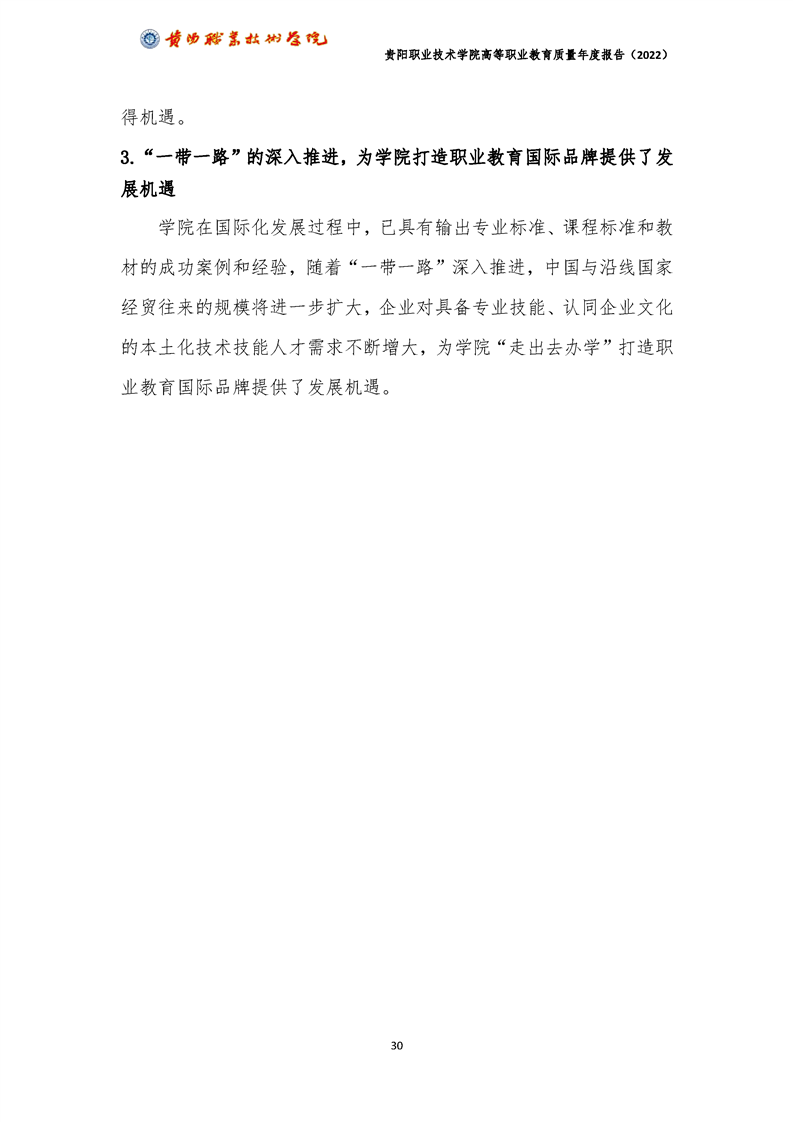 贵阳职业技术学院

贵阳职业技术学院高等职业教育质量年度报告（2022）

得机遇。

3.“一带一路”的深入推进，为学院打造职业教育国际品牌提供了发展机遇

学院在国际化发展过程中，已具有输出专业标准、课程标准和教材的成功案例和经验，随着“一带一路”深入推进，中国与沿线国家经贸往来的规模将进一步扩大，企业对具备专业技能、认同企业文化的本土化技术技能人才需求不断增大，为学院“走出去办学”打造职业教育国际品牌提供了发展机遇。

30